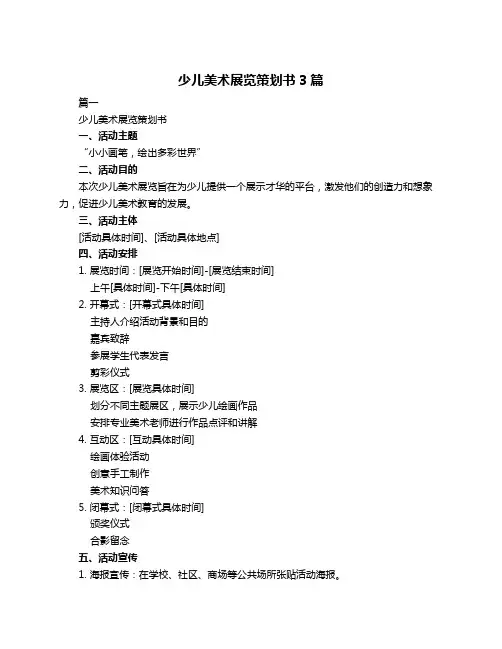 少儿美术展览策划书 3 篇

篇一

少儿美术展览策划书

一、活动主题

“小小画笔，绘出多彩世界”

二、活动目的

本次少儿美术展览旨在为少儿提供一个展示才华的平台，激发他们的创造力和想象力，促进少儿美术教育的发展。

三、活动主体

[活动具体时间]、[活动具体地点]

四、活动安排

1. 展览时间：[展览开始时间]-[展览结束时间]

上午[具体时间]-下午[具体时间]

2. 开幕式：[开幕式具体时间]

主持人介绍活动背景和目的

嘉宾致辞

参展学生代表发言

剪彩仪式

3. 展览区：[展览具体时间]

划分不同主题展区，展示少儿绘画作品

安排专业美术老师进行作品点评和讲解

4. 互动区：[互动具体时间]

绘画体验活动

创意手工制作

美术知识问答

5. 闭幕式：[闭幕式具体时间]

颁奖仪式

合影留念

五、活动宣传

1. 海报宣传：在学校、社区、商场等公共场所张贴活动海报。